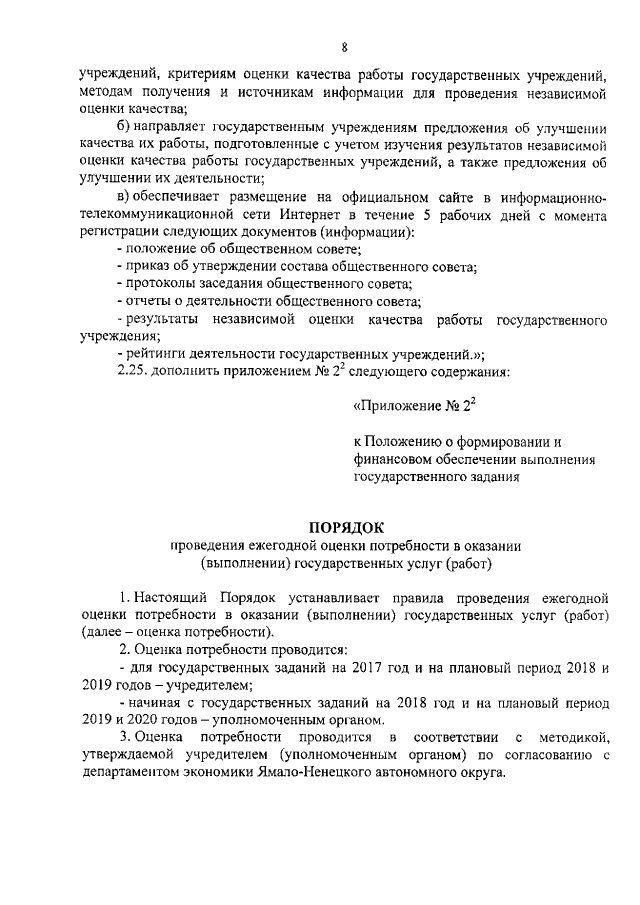 8

учреждений, критериям оценки качества работы государственных учреждений, методам получения и источникам информации для проведения независимой оценки качества;

б) направляет государственным учреждениям предложения об улучшении качества их работы, подготовленные с учетом изучения результатов независимой оценки качества работы государственных учреждений, а также предложения об улучшении их деятельности;

в) обеспечивает размещение на официальном сайте в информационно-телекоммуникационной сети Интернет в течение 5 рабочих дней с момента регистрации следующих документов (информации):

- положение об общественном совете;

- приказ об утверждении состава общественного совета;

- протоколы заседания общественного совета;

- отчеты о деятельности общественного совета;

- результаты независимой оценки качества работы государственного учреждения;

- рейтинги деятельности государственных учреждений.»;

2.25. дополнить приложением № $2^2$ следующего содержания:

«Приложение № $2^2$

к Положению о формировании и финансовом обеспечении выполнения государственного задания

ПОРЯДОК
проведения ежегодной оценки потребности в оказании (выполнении) государственных услуг (работ)

1. Настоящий Порядок устанавливает правила проведения ежегодной оценки потребности в оказании (выполнении) государственных услуг (работ) (далее – оценка потребности).

2. Оценка потребности проводится:

- для государственных заданий на 2017 год и на плановый период 2018 и 2019 годов – учредителем;

- начиная с государственных заданий на 2018 год и на плановый период 2019 и 2020 годов – уполномоченным органом.

3. Оценка потребности проводится в соответствии с методикой, утверждаемой учредителем (уполномоченным органом) по согласованию с департаментом экономики Ямало-Ненецкого автономного округа.